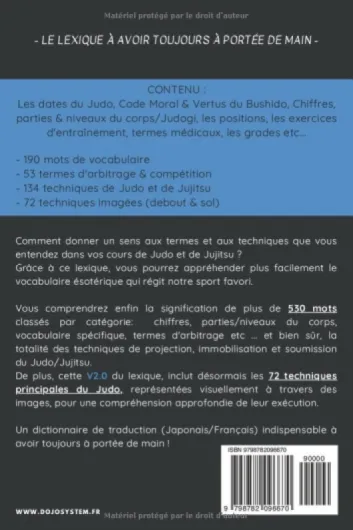 Matériel protégé par le droit d'auteur

- LE LEXIQUE À AVOIR TOUJOURS À PORTÉE DE MAIN -

CONTENU :
Les dates du Judo, Code Moral & Vertus du Bushido, Chiffres, parties & niveaux du corps/Judogi, les positions, les exercices d'entraînement, termes médicaux, les grades etc...

- 190 mots de vocabulaire
- 53 termes d'arbitrage & compétition
- 134 techniques de Judo et de Jujitsu
- 72 techniques imagées (debout & sol)

Comment donner un sens aux termes et aux techniques que vous entendez dans vos cours de Judo et de Jujitsu ?
Grâce à ce lexique, vous pourrez appréhender plus facilement le vocabulaire ésotérique qui régit notre sport favori.

Vous comprendrez enfin la signification de plus de 530 mots classés par catégorie: chiffres, parties/niveaux du corps, vocabulaire spécifique, termes d'arbitrage etc ... et bien sûr, la totalité des techniques de projection, immobilisation et soumission du Judo/Jujitsu.
De plus, cette V2.0 du lexique, inclut désormais les 72 techniques principales du Judo, représentées visuellement à travers des images, pour une compréhension approfondie de leur exécution.

Un dictionnaire de traduction (Japonais/Français) indispensable à avoir toujours à portée de main !

ISBN 9798782098670
90000
9 798782 098670

WWW.DOJOSYSTEM.FR

Matériel protégé par le droit d'auteur